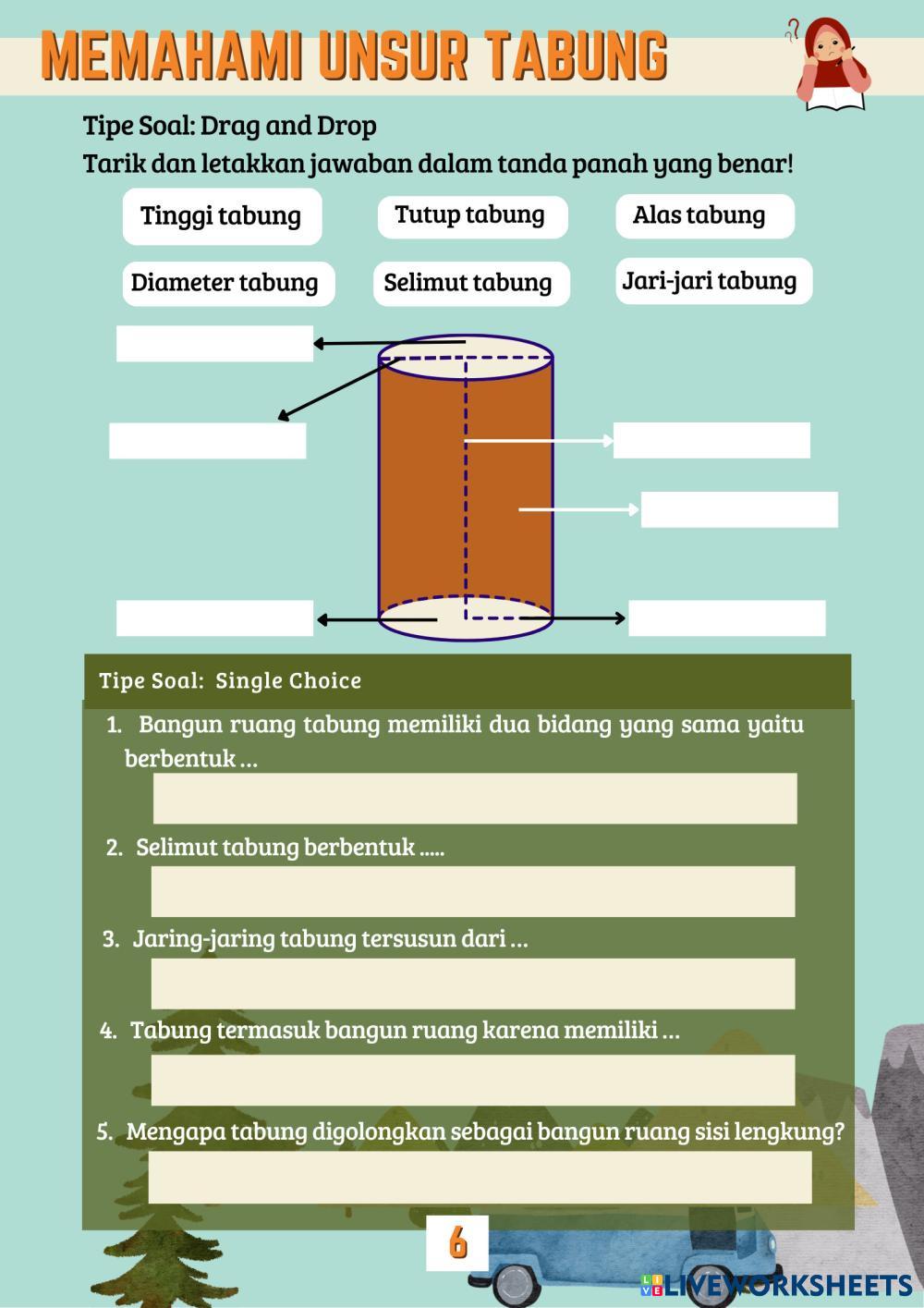 MEMAHAMI UNSUR TABUNG

Tipe Soal: Drag and Drop

Tarik dan letakkan jawaban dalam tanda panah yang benar!

Tinggi tabung

Tutup tabung

Alas tabung

Diameter tabung

Selimut tabung

Jari-jari tabung

Tipe Soal: Single Choice

1. Bangun ruang tabung memiliki dua bidang yang sama yaitu berbentuk ...

2. Selimut tabung berbentuk .....

3. Jaring-jaring tabung tersusun dari ...

4. Tabung termasuk bangun ruang karena memiliki ...

5. Mengapa tabung digolongkan sebagai bangun ruang sisi lengkung?

6

LIVEWORKSHEETS